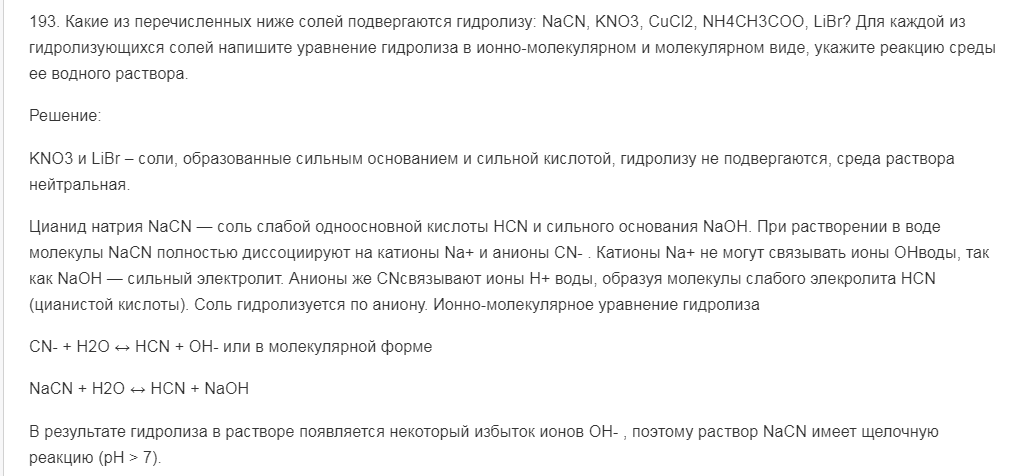 193. Какие из перечисленных ниже солей подвергаются гидролизу: NaCN, KNO3, CuCl2, NH4CH3COO, LiBr? Для каждой из гидролизующихся солей напишите уравнение гидролиза в ионно-молекулярном и молекулярном виде, укажите реакцию среды ее водного раствора.

Решение:

KNO3 и LiBr – соли, образованные сильным основанием и сильной кислотой, гидролизу не подвергаются, среда раствора нейтральная.

Цианид натрия NaCN — соль слабой одноосновной кислоты HCN и сильного основания NaOH. При растворении в воде молекулы NaCN полностью диссоциируют на катионы Na+ и анионы CN- . Катионы Na+ не могут связывать ионы OHводы, так как NaOH — сильный электролит. Анионы же CNсвязывают ионы H+ воды, образуя молекулы слабого элекролита HCN (цианистой кислоты). Соль гидролизуется по аниону. Ионно-молекулярное уравнение гидролиза

CN- + H2O ↔ HCN + OH- или в молекулярной форме

NaCN + H2O ↔ HCN + NaOH

В результате гидролиза в растворе появляется некоторый избыток ионов OH- , поэтому раствор NaCN имеет щелочную реакцию (pH > 7).